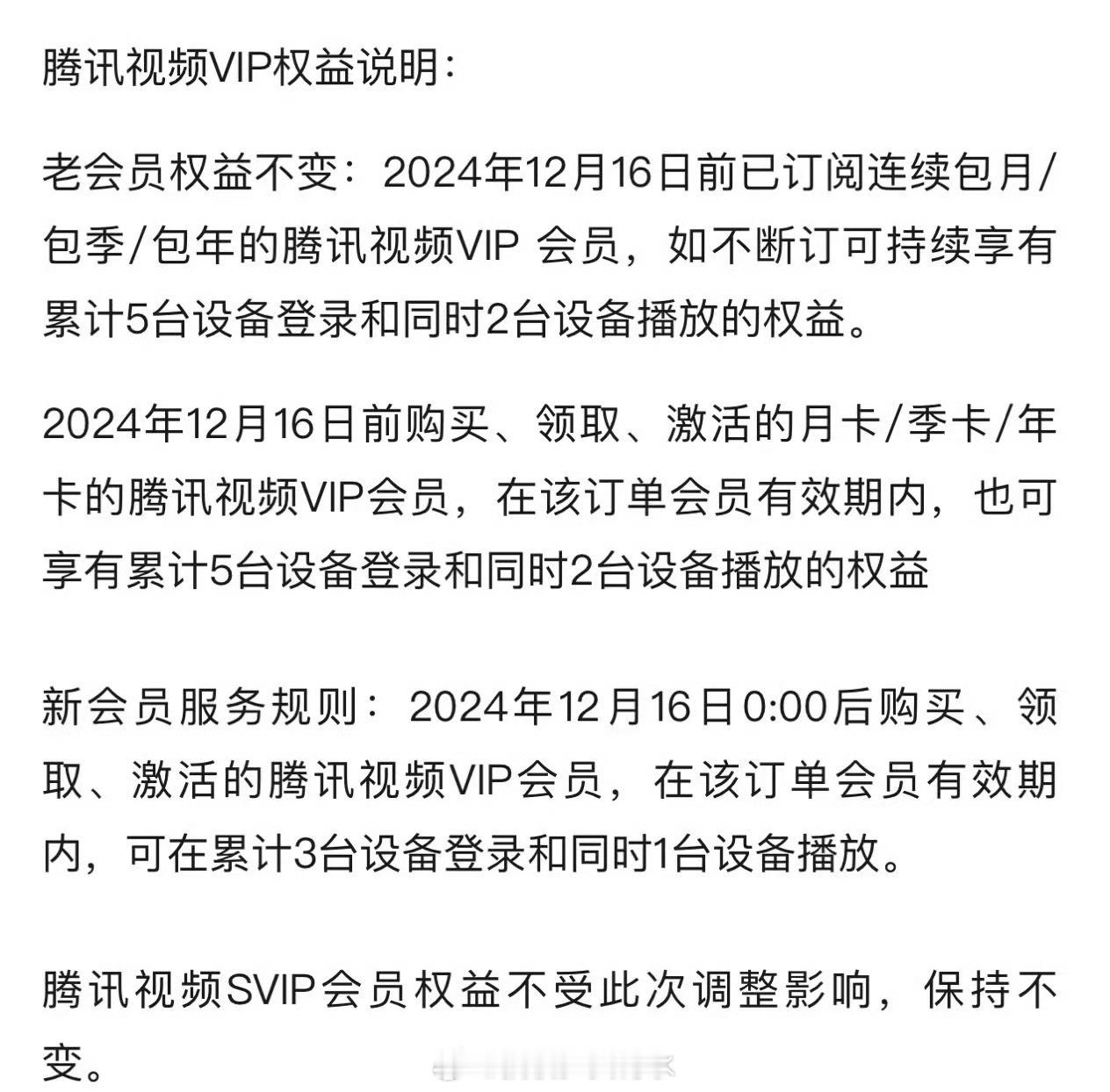 腾讯视频VIP权益说明：

老会员权益不变：2024年12月16日前已订阅连续包月/包季/包年的腾讯视频VIP 会员，如不断订可持续享有累计5台设备登录和同时2台设备播放的权益。

2024年12月16日前购买、领取、激活的月卡/季卡/年卡的腾讯视频VIP会员，在该订单会员有效期内，也可享有累计5台设备登录和同时2台设备播放的权益

新会员服务规则：2024年12月16日0:00后购买、领取、激活的腾讯视频VIP会员，在该订单会员有效期内，可在累计3台设备登录和同时1台设备播放。

腾讯视频SVIP会员权益不受此次调整影响，保持不变。